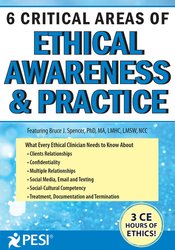 6 CRITICAL AREAS OF
ETHICAL AWARENESS & PRACTICE

Featuring Bruce J. Spencer, PhD, MA, LMHC, LMSW, NCC

What Every Ethical Clinician Needs to Know About
- Clients Relationships
- Confidentiality
- Multiple Relationships
- Social Media, Email and Texting
- Social-Cultural Competency
- Treatment, Documentation and Termination

3 CE HOURS OF ETHICS!

PESI®